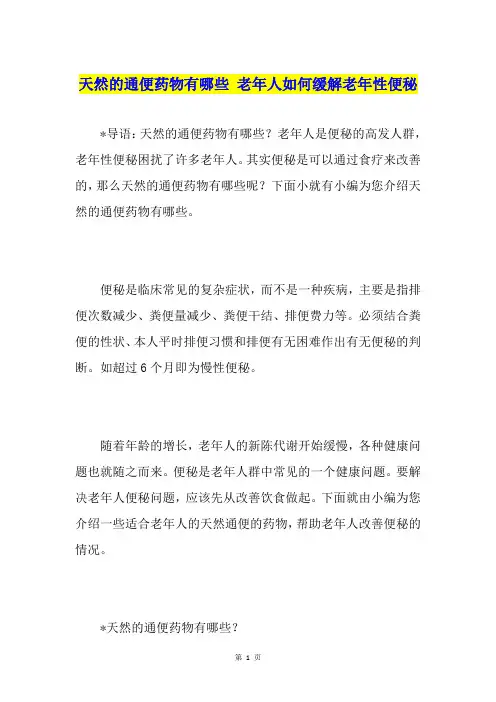 天然的通便药物有哪些 老年人如何缓解老年性便秘

*导语：天然的通便药物有哪些？老年人是便秘的高发人群，老年性便秘困扰了许多老年人。其实便秘是可以通过食疗来改善的，那么天然的通便药物有哪些呢？下面小就有小编为您介绍天然的通便药物有哪些。

便秘是临床常见的复杂症状，而不是一种疾病，主要是指排便次数减少、粪便量减少、粪便干结、排便费力等。必须结合粪便的性状、本人平时排便习惯和排便有无困难作出有无便秘的判断。如超过 6 个月即为慢性便秘。

随着年龄的增长，老年人的新陈代谢开始缓慢，各种健康问题也就随之而来。便秘是老年人群中常见的一个健康问题。要解决老年人便秘问题，应该先从改善饮食做起。下面就由小编为您介绍一些适合老年人的天然通便的药物，帮助老年人改善便秘的情况。

*天然的通便药物有哪些？

第 1 页